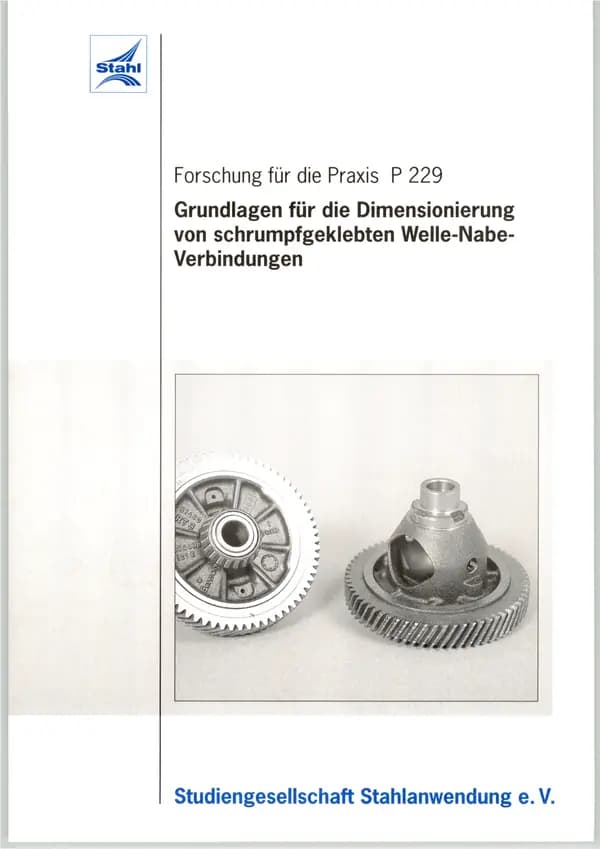 Stahl

Forschung für die Praxis P 229

Grundlagen für die Dimensionierung von schrumpfgeklebten Welle-Nabe-Verbindungen

Studiengesellschaft Stahlanwendung e. V.